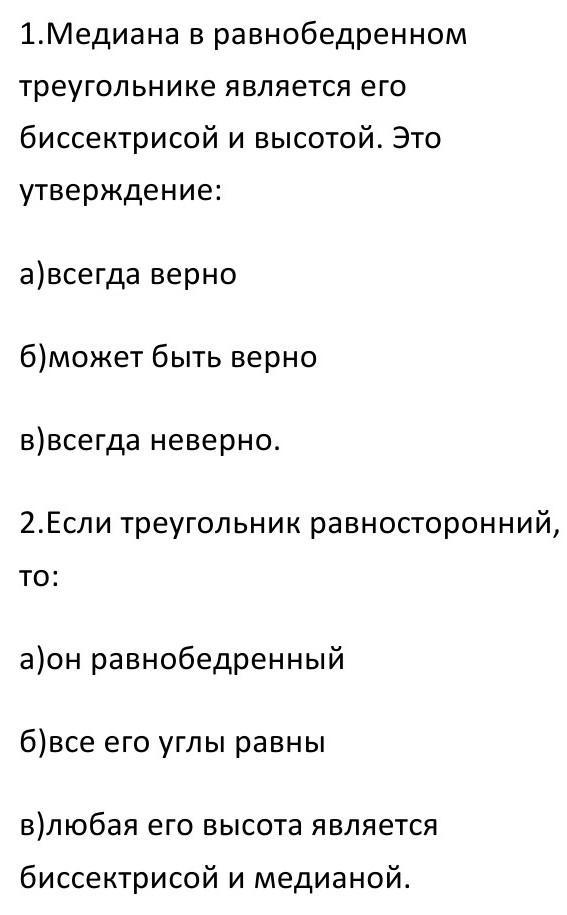 1.Медиана в равнобедренном треугольнике является его биссектрисой и высотой. Это утверждение:

а)всегда верно

б)может быть верно

в)всегда неверно.

2.Если треугольник равносторонний, то:

а)он равнобедренный

б)все его углы равны

в)любая его высота является биссектрисой и медианой.